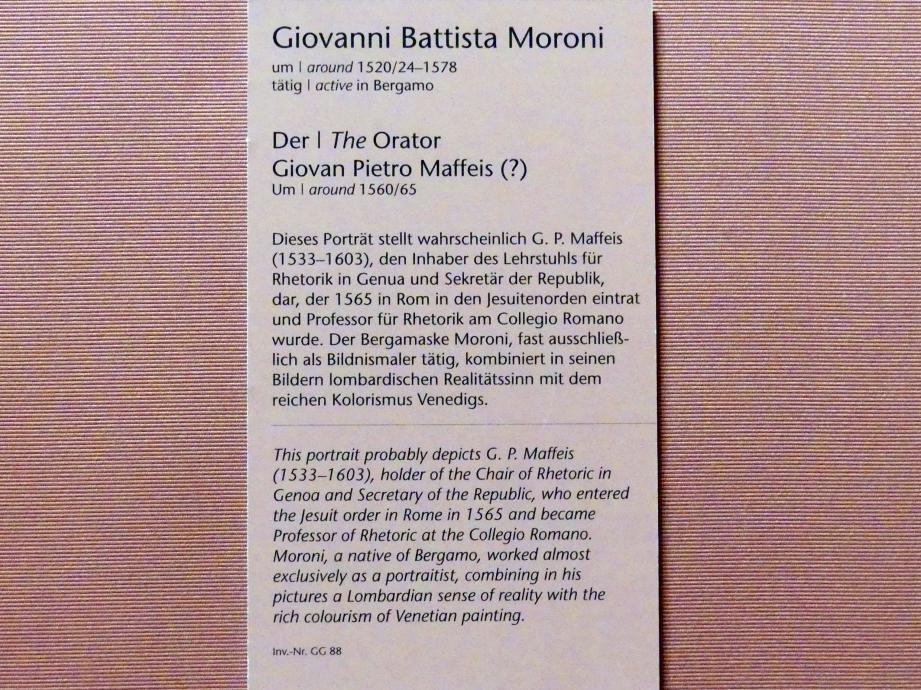 Giovanni Battista Moroni
um | around 1520/24–1578
tätig | active in Bergamo

Der | The Orator
Giovan Pietro Maffeis (?)
Um | around 1560/65

Dieses Porträt stellt wahrscheinlich G. P. Maffeis (1533–1603), den Inhaber des Lehrstuhls für Rhetorik in Genua und Sekretär der Republik, dar, der 1565 in Rom in den Jesuitenorden eintrat und Professor für Rhetorik am Collegio Romano wurde. Der Bergamaske Moroni, fast ausschließlich als Bildnismaler tätig, kombiniert in seinen Bildern lombardischen Realitätssinn mit dem reichen Kolorismus Venedigs.

This portrait probably depicts G. P. Maffeis (1533–1603), holder of the Chair of Rhetoric in Genoa and Secretary of the Republic, who entered the Jesuit order in Rome in 1565 and became Professor of Rhetoric at the Collegio Romano. Moroni, a native of Bergamo, worked almost exclusively as a portraitist, combining in his pictures a Lombardian sense of reality with the rich colourism of Venetian painting.

Inv.-Nr. GG 88